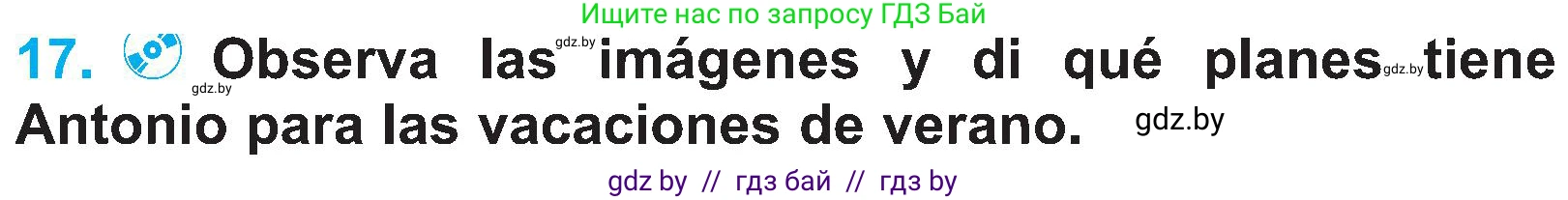 Ищите нас по запросу ГДЗ Бай

17. Observa las imágenes y di qué planes tiene Antonio para las vacaciones de verano.

gdz.by gdz.by gdz.by gdz.by

gdz by // гдз бай // гдз by